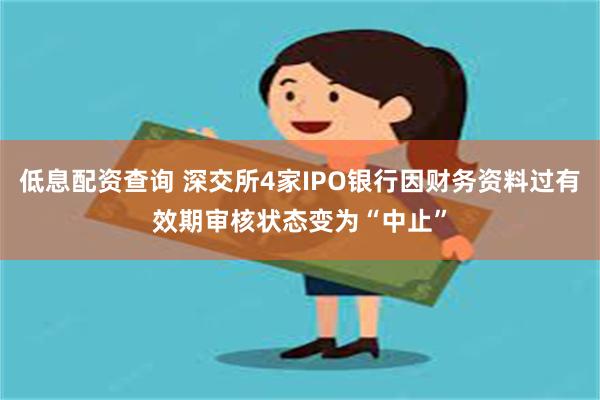 低息配资查询 深交所4家IPO银行因财务资料过有效期审核状态变为“中止”